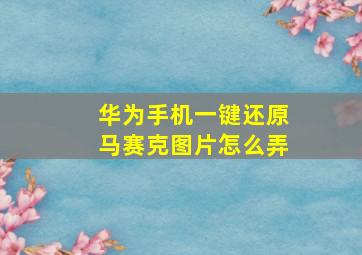 华为手机一键还原
马赛克图片怎么弄